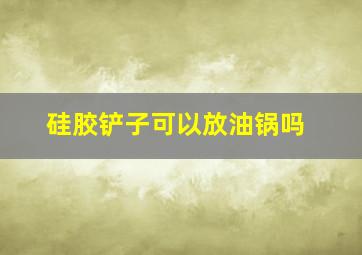 硅胶铲子可以放油锅吗